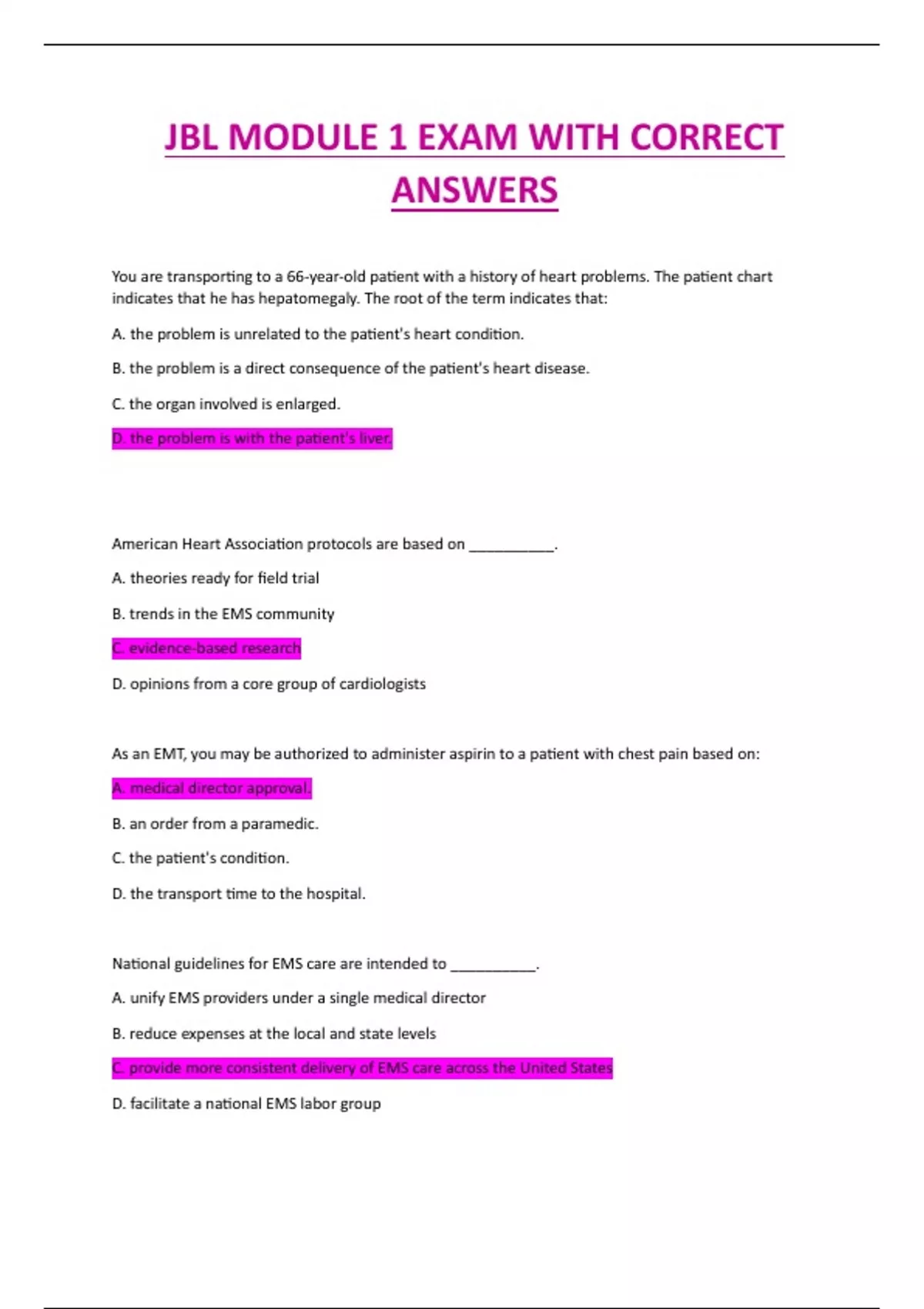 JBL MODULE 1 EXAM WITH CORRECT ANSWERS

You are transporting to a 66-year-old patient with a history of heart problems. The patient chart indicates that he has hepatomegaly. The root of the term indicates that:

A. the problem is unrelated to the patient's heart condition.

B. the problem is a direct consequence of the patient's heart disease.

C. the organ involved is enlarged.

D. the problem is with the patient's liver.

American Heart Association protocols are based on __________.

A. theories ready for field trial

B. trends in the EMS community

C. evidence-based research

D. opinions from a core group of cardiologists

As an EMT, you may be authorized to administer aspirin to a patient with chest pain based on:

A. medical director approval.

B. an order from a paramedic.

C. the patient's condition.

D. the transport time to the hospital.

National guidelines for EMS care are intended to __________.

A. unify EMS providers under a single medical director

B. reduce expenses at the local and state levels

C. provide more consistent delivery of EMS care across the United States

D. facilitate a national EMS labor group